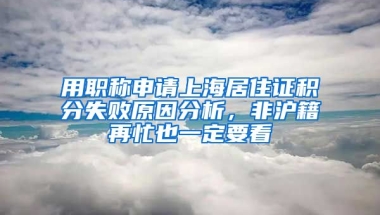 用职称申请上海居住证积分失败原因分析，非沪籍再忙也一定要看